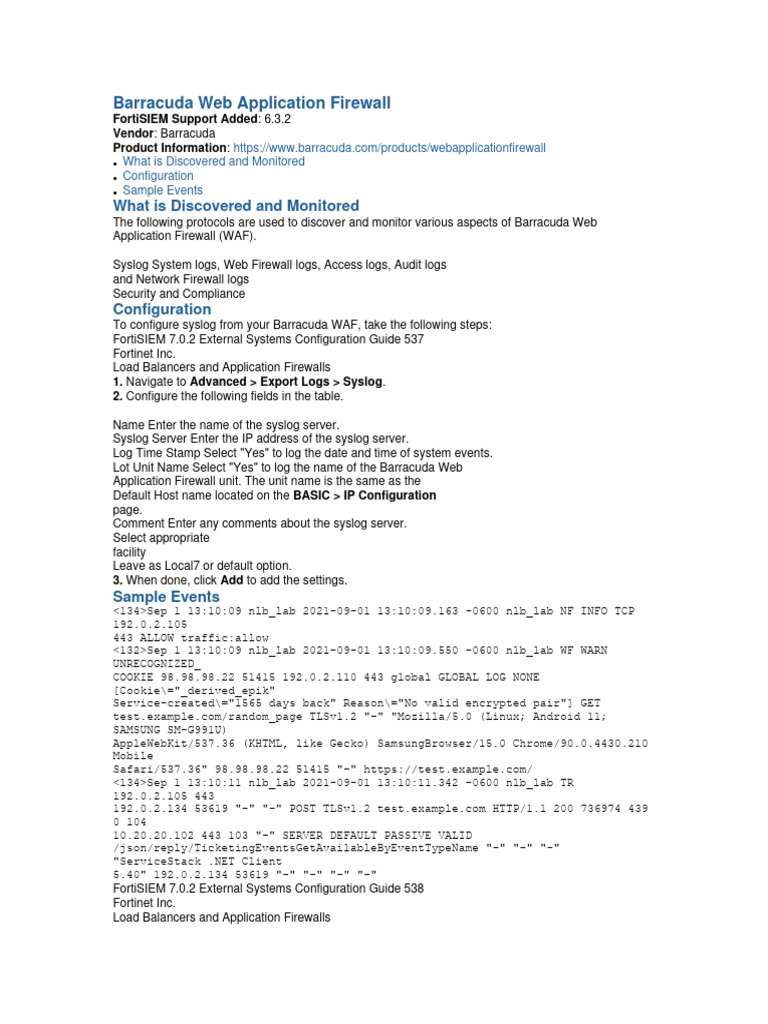 Barracuda Web Application Firewall
FortiSIEM Support Added: 6.3.2
Vendor: Barracuda
Product Information: https://www.barracuda.com/products/webapplicationfirewall
• What is Discovered and Monitored
• Configuration
• Sample Events

What is Discovered and Monitored
The following protocols are used to discover and monitor various aspects of Barracuda Web Application Firewall (WAF).

Syslog System logs, Web Firewall logs, Access logs, Audit logs
and Network Firewall logs
Security and Compliance

Configuration
To configure syslog from your Barracuda WAF, take the following steps:
FortiSIEM 7.0.2 External Systems Configuration Guide 537
Fortinet Inc.
Load Balancers and Application Firewalls
1. Navigate to Advanced > Export Logs > Syslog.
2. Configure the following fields in the table.

Name Enter the name of the syslog server.
Syslog Server Enter the IP address of the syslog server.
Log Time Stamp Select "Yes" to log the date and time of system events.
Lot Unit Name Select "Yes" to log the name of the Barracuda Web Application Firewall unit. The unit name is the same as the Default Host name located on the BASIC > IP Configuration page.
Comment Enter any comments about the syslog server.
Select appropriate
facility
Leave as Local7 or default option.
3. When done, click Add to add the settings.

Sample Events
<134>Sep 1 13:10:09 nlb_lab 2021-09-01 13:10:09.163 -0600 nlb_lab NF INFO TCP 192.0.2.105
443 ALLOW traffic:allow
<132>Sep 1 13:10:09 nlb_lab 2021-09-01 13:10:09.550 -0600 nlb_lab WF WARN UNRECOGNIZED_
COOKIE 98.98.98.22 51415 192.0.2.110 443 global GLOBAL LOG NONE [Cookie\="_derived_epik"
Service-created\="1565 days back" Reason\="No valid encrypted pair"] GET test.example.com/random_page TLSv1.2 "-" "Mozilla/5.0 (Linux; Android 11; SAMSUNG SM-G991U)
AppleWebKit/537.36 (KHTML, like Gecko) SamsungBrowser/15.0 Chrome/90.0.4430.210 Mobile
Safari/537.36" 98.98.98.22 51415 "-" https://test.example.com/
<134>Sep 1 13:10:11 nlb_lab 2021-09-01 13:10:11.342 -0600 nlb_lab TR 192.0.2.105 443
192.0.2.134 53619 "-" "-" POST TLSv1.2 test.example.com HTTP/1.1 200 736974 439 0 104
10.20.20.102 443 103 "-" SERVER DEFAULT PASSIVE VALID
/json/reply/TicketingEventsGetAvailableByEventTypeName "-" "-" "-" "ServiceStack .NET Client
5.40" 192.0.2.134 53619 "-" "-" "-" "-"
FortiSIEM 7.0.2 External Systems Configuration Guide 538
Fortinet Inc.
Load Balancers and Application Firewalls